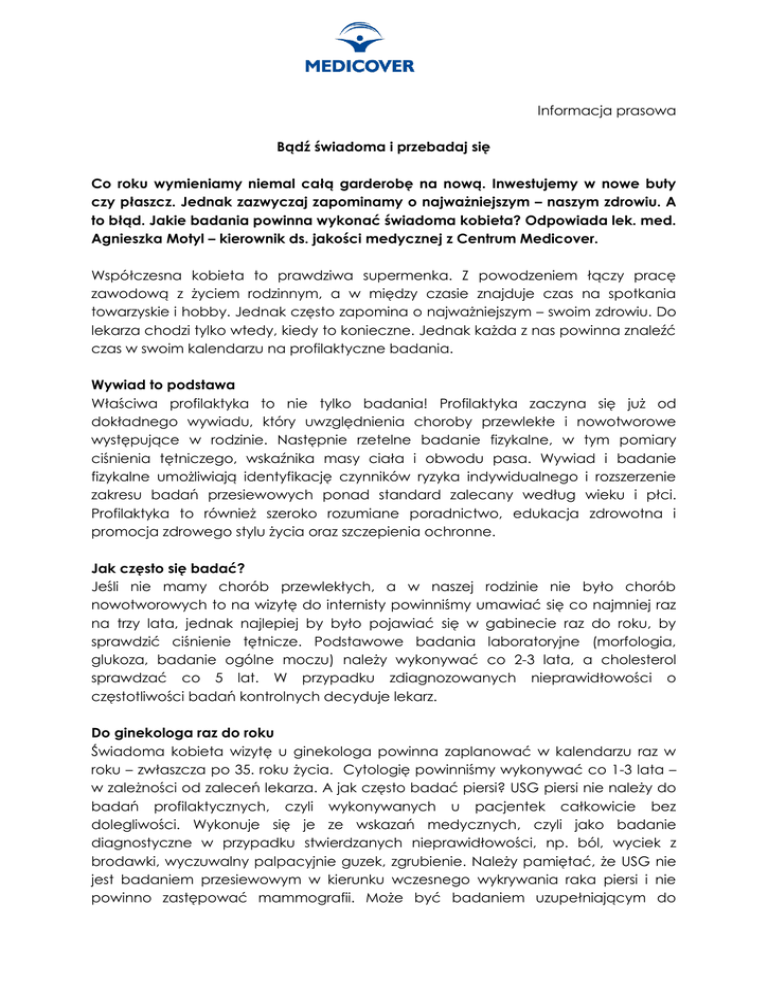 MEDICOVER

Informacja prasowa

Bądź świadoma i przebadaj się

Co roku wymieniamy niemal całą garderobę na nową. Inwestujemy w nowe buty czy płaszcz. Jednak zazwyczaj zapominamy o najważniejszym – naszym zdrowiu. A to błąd. Jakie badania powinna wykonać świadoma kobieta? Odpowiada lek. med. Agnieszka Motyl – kierownik ds. jakości medycznej z Centrum Medicover.

Współczesna kobieta to prawdziwa supermenka. Z powodzeniem łączy pracę zawodową z życiem rodzinnym, a w między czasie znajduje czas na spotkania towarzyskie i hobby. Jednak często zapomina o najważniejszym – swoim zdrowiu. Do lekarza chodzi tylko wtedy, kiedy to konieczne. Jednak każda z nas powinna znaleźć czas w swoim kalendarzu na profilaktyczne badania.

Wywiad to podstawa
Właściwa profilaktyka to nie tylko badania! Profilaktyka zaczyna się już od dokładnego wywiadu, który uwzględnienia choroby przewlekłe i nowotworowe występujące w rodzinie. Następnie rzetelne badanie fizykalne, w tym pomiary ciśnienia tętniczego, wskaźnika masy ciała i obwodu pasa. Wywiad i badanie fizykalne umożliwiają identyfikację czynników ryzyka indywidualnego i rozszerzenie zakresu badań przesiewowych ponad standard zalecany według wieku i płci. Profilaktyka to również szeroko rozumiane poradnictwo, edukacja zdrowotna i promocja zdrowego stylu życia oraz szczepienia ochronne.

Jak często się badać?
Jeśli nie mamy chorób przewlekłych, a w naszej rodzinie nie było chorób nowotworowych to na wizytę do internisty powinniśmy umawiać się co najmniej raz na trzy lata, jednak najlepiej by było pojawiać się w gabinecie raz do roku, by sprawdzić ciśnienie tętnicze. Podstawowe badania laboratoryjne (morfologia, glukoza, badanie ogólne moczu) należy wykonywać co 2-3 lata, a cholesterol sprawdzać co 5 lat. W przypadku zdiagnozowanych nieprawidłowości o częstotliwości badań kontrolnych decyduje lekarz.

Do ginekologa raz do roku
Świadoma kobieta wizytę u ginekologa powinna zaplanować w kalendarzu raz w roku – zwłaszcza po 35. roku życia. Cytologię powinniśmy wykonywać co 1-3 lata – w zależności od zaleceń lekarza. A jak często badać piersi? USG piersi nie należy do badań profilaktycznych, czyli wykonywanych u pacjentek całkowicie bez dolegliwości. Wykonuje się je ze wskazań medycznych, czyli jako badanie diagnostyczne w przypadku stwierdzanych nieprawidłowości, np. ból, wyciek z brodawki, wyczuwalny palpacyjnie guzek, zgrubienie. Należy pamiętać, że USG nie jest badaniem przesiewowym w kierunku wczesnego wykrywania raka piersi i nie powinno zastępować mammografii. Może być badaniem uzupełniającym do